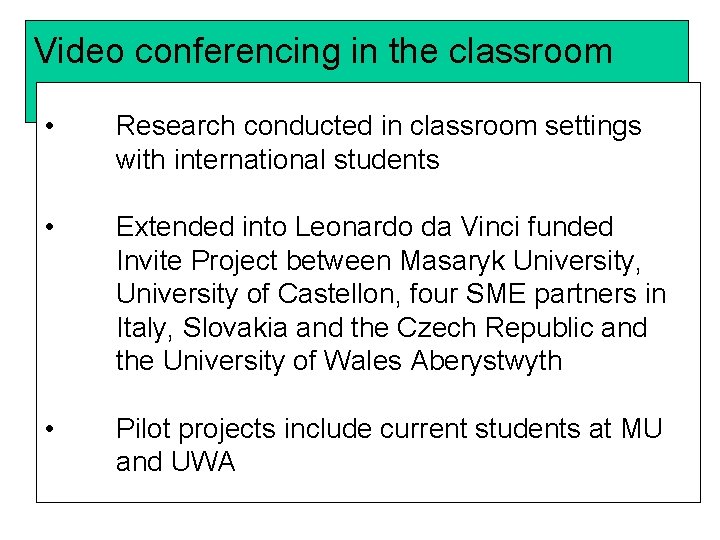 Video conferencing in the classroom

• Research conducted in classroom settings with international students

• Extended into Leonardo da Vinci funded Invite Project between Masaryk University, University of Castellon, four SME partners in Italy, Slovakia and the Czech Republic and the University of Wales Aberystwyth

• Pilot projects include current students at MU and UWA